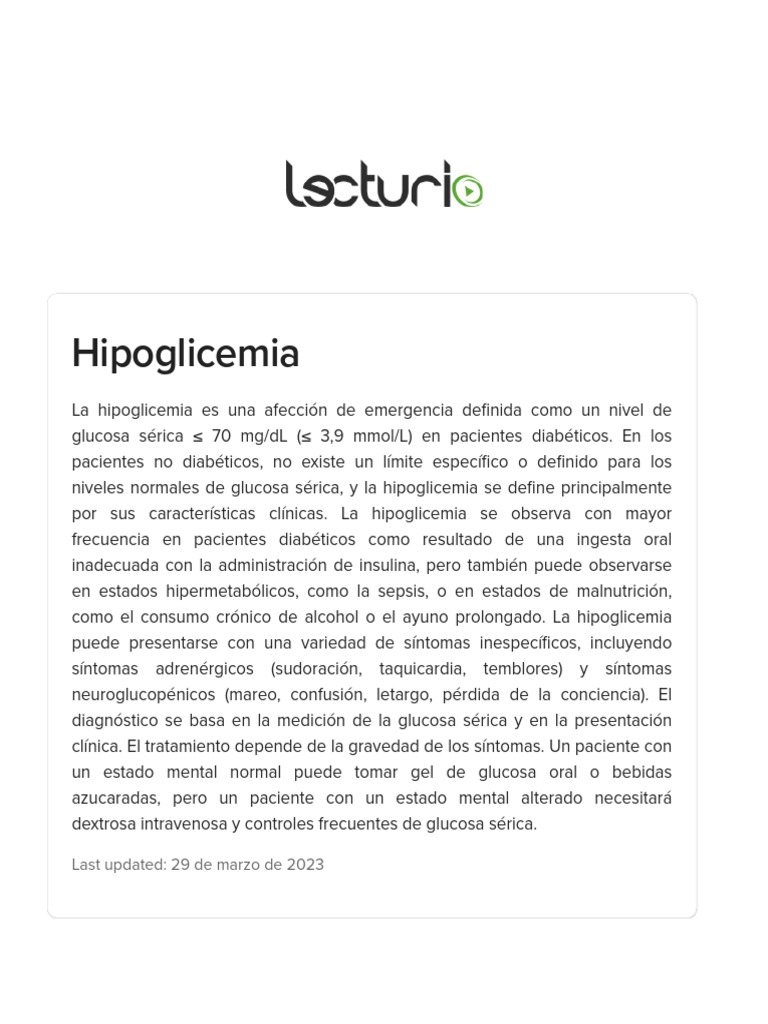 lecturio

Hipoglicemia

La hipoglicemia es una afección de emergencia definida como un nivel de glucosa sérica ≤ 70 mg/dL (≤ 3,9 mmol/L) en pacientes diabéticos. En los pacientes no diabéticos, no existe un límite específico o definido para los niveles normales de glucosa sérica, y la hipoglicemia se define principalmente por sus características clínicas. La hipoglicemia se observa con mayor frecuencia en pacientes diabéticos como resultado de una ingesta oral inadecuada con la administración de insulina, pero también puede observarse en estados hipermetabólicos, como la sepsis, o en estados de malnutrición, como el consumo crónico de alcohol o el ayuno prolongado. La hipoglicemia puede presentarse con una variedad de síntomas inespecíficos, incluyendo síntomas adrenérgicos (sudoración, taquicardia, temblores) y síntomas neuroglucopénicos (mareo, confusión, letargo, pérdida de la conciencia). El diagnóstico se basa en la medición de la glucosa sérica y en la presentación clínica. El tratamiento depende de la gravedad de los síntomas. Un paciente con un estado mental normal puede tomar gel de glucosa oral o bebidas azucaradas, pero un paciente con un estado mental alterado necesitará dextrosa intravenosa y controles frecuentes de glucosa sérica.

Last updated: 29 de marzo de 2023